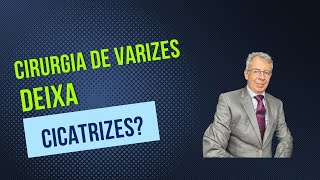 CIRURGIA DE VARIZES
DEIXA
CICATRIZES?